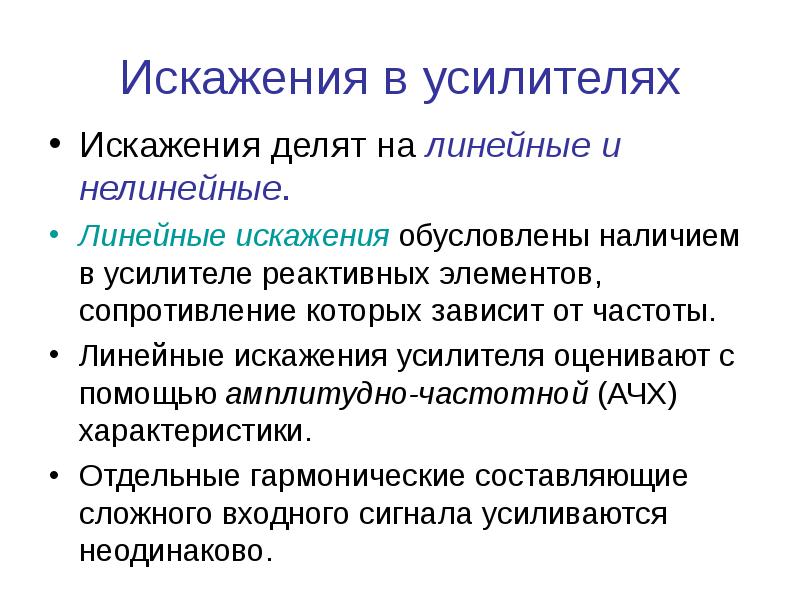 Искажения в усилителях

• Искажения делят на линейные и нелинейные.

• Линейные искажения обусловлены наличием в усилителе реактивных элементов, сопротивление которых зависит от частоты.

• Линейные искажения усилителя оценивают с помощью амплитудно-частотной (АЧХ) характеристики.

• Отдельные гармонические составляющие сложного входного сигнала усиливаются неодинаково.